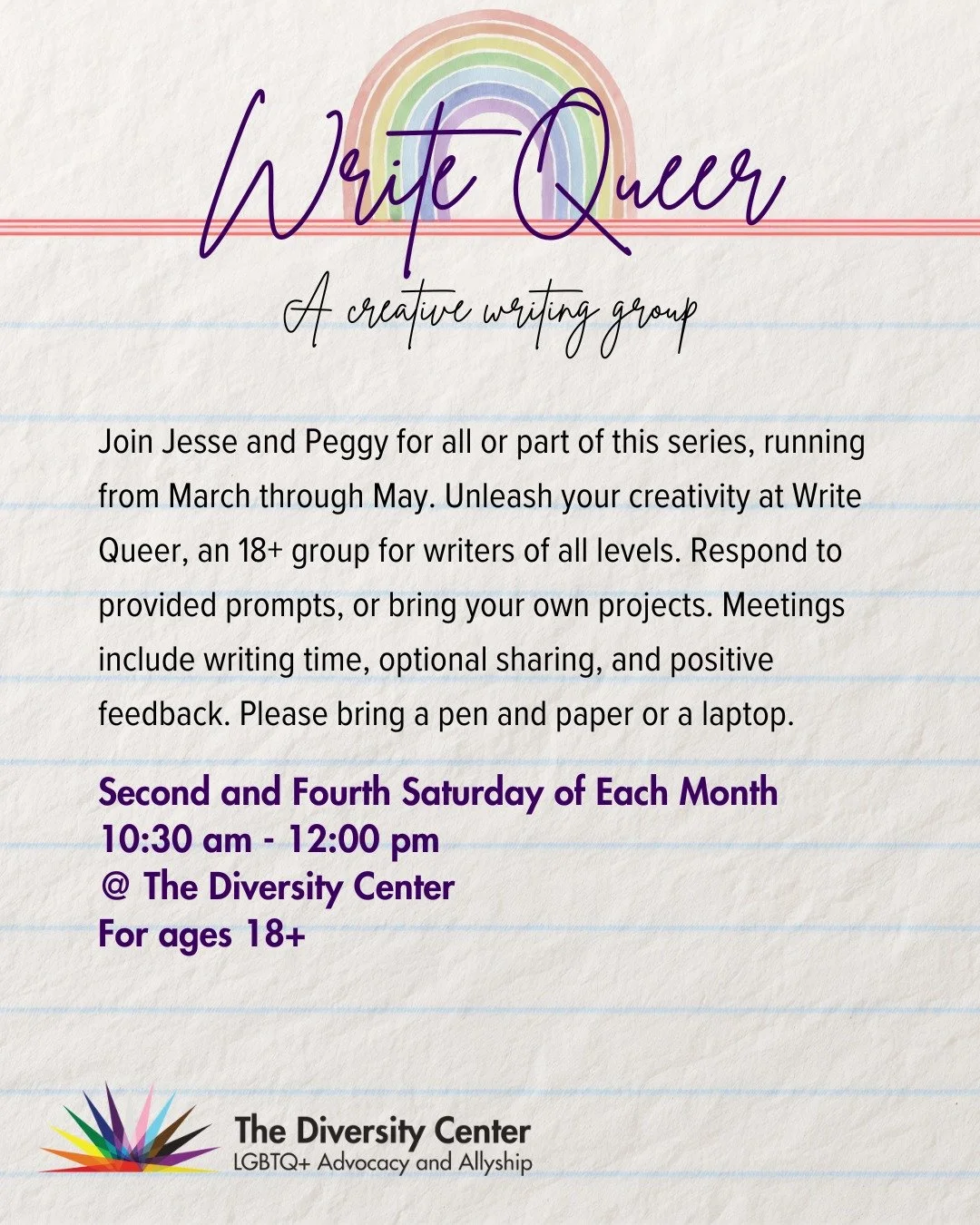 Write Queer

A creative writing group

Join Jesse and Peggy for all or part of this series, running from March through May. Unleash your creativity at Write Queer, an 18+ group for writers of all levels. Respond to provided prompts, or bring your own projects. Meetings include writing time, optional sharing, and positive feedback. Please bring a pen and paper or a laptop.

Second and Fourth Saturday of Each Month
10:30 am - 12:00 pm
@ The Diversity Center
For ages 18+

The Diversity Center
LGBTQ+ Advocacy and Allyship